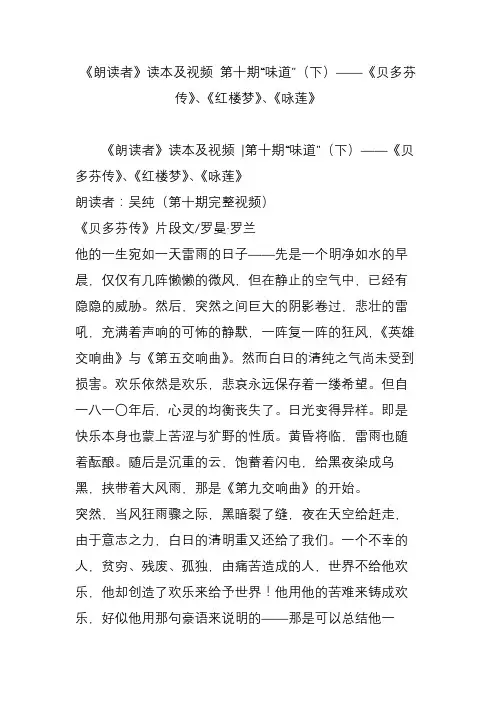 《朗读者》读本及视频 第十期“味道”（下）——《贝多芬传》、《红楼梦》、《咏莲》

《朗读者》读本及视频 |第十期“味道”（下）——《贝多芬传》、《红楼梦》、《咏莲》
朗读者：吴纯（第十期完整视频）
《贝多芬传》片段文/罗曼·罗兰
他的一生宛如一天雷雨的日子——先是一个明净如水的早晨，仅仅有几阵懒懒的微风，但在静止的空气中，已经有隐隐的威胁。然后，突然之间巨大的阴影卷过，悲壮的雷吼，充满着声响的可怖的静默，一阵复一阵的狂风，《英雄交响曲》与《第五交响曲》。然而白日的清纯之气尚未受到损害。欢乐依然是欢乐，悲哀永远保存着一缕希望。但自一八一〇年后，心灵的均衡丧失了。日光变得异样。即是快乐本身也蒙上苦涩与犷野的性质。黄昏将临，雷雨也随着酝酿。随后是沉重的云，饱蓄着闪电，给黑夜染成乌黑，挟带着大风雨，那是《第九交响曲》的开始。
突然，当风狂雨骤之际，黑暗裂了缝，夜在天空给赶走，由于意志之力，白日的清明重又还给了我们。一个不幸的人，贫穷、残废、孤独，由痛苦造成的人，世界不给他欢乐，他却创造了欢乐来给予世界！他用他的苦难来铸成欢乐，好似他用那句豪语来说明的——那是可以总结他一